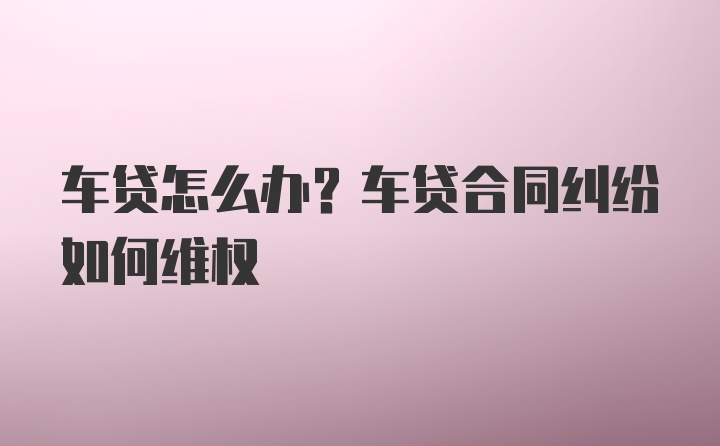 车贷怎么办？车贷合同纠纷如何维权